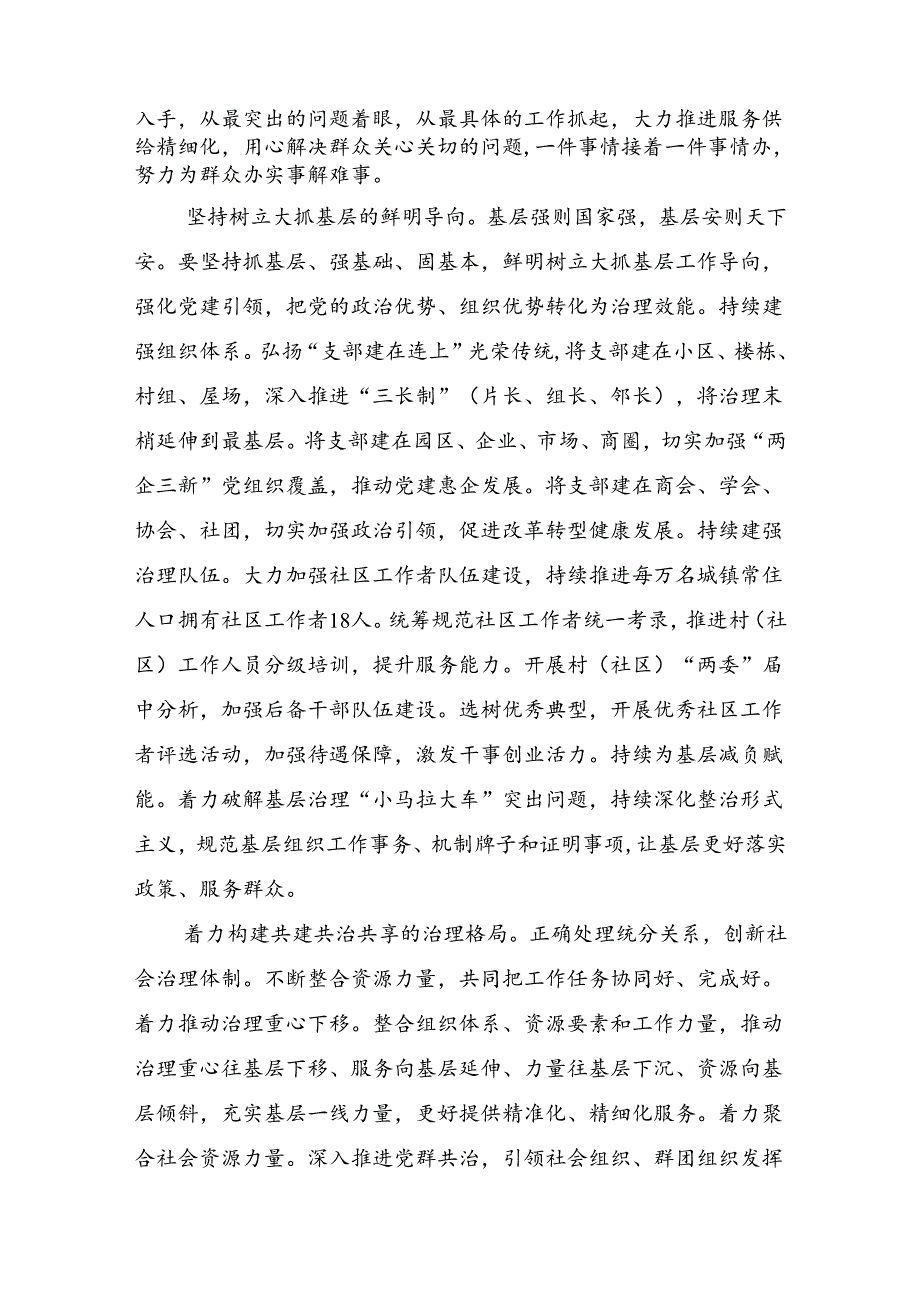 入手，从最突出的问题着眼，从最具体的工作抓起，大力推进服务供给精细化，用心解决群众关心关切的问题，一件事情接着一件事情办，努力为群众办实事解难事。

坚持树立大抓基层的鲜明导向。基层强则国家强，基层安则天下安。要坚持抓基层、强基础、固基本，鲜明树立大抓基层工作导向，强化党建引领，把党的政治优势、组织优势转化为治理效能。持续建强组织体系。弘扬“支部建在连上”光荣传统，将支部建在小区、楼栋、村组、屋场，深入推进“三长制”（片长、组长、邻长），将治理末梢延伸到最基层。将支部建在园区、企业、市场、商圈，切实加强“两企三新”党组织覆盖，推动党建惠企发展。将支部建在商会、学会、协会、社团，切实加强政治引领，促进改革转型健康发展。持续建强治理队伍。大力加强社区工作者队伍建设，持续推进每万名城镇常住人口拥有社区工作者18人。统筹规范社区工作者统一考录，推进村（社区）工作人员分级培训，提升服务能力。开展村（社区）“两委”届中分析，加强后备干部队伍建设。选树优秀典型，开展优秀社区工作者评选活动，加强待遇保障，激发干事创业活力。持续为基层减负赋能。着力破解基层治理“小马拉大车”突出问题，持续深化整治形式主义，规范基层组织工作事务、机制牌子和证明事项，让基层更好落实政策、服务群众。

着力构建共建共治共享的治理格局。正确处理统分关系，创新社会治理体制。不断整合资源力量，共同把工作任务协同好、完成好。着力推动治理重心下移。整合组织体系、资源要素和工作力量，推动治理重心往基层下移、服务向基层延伸、力量往基层下沉、资源向基层倾斜，充实基层一线力量，更好提供精准化、精细化服务。着力聚合社会资源力量。深入推进党群共治，引领社会组织、群团组织发挥